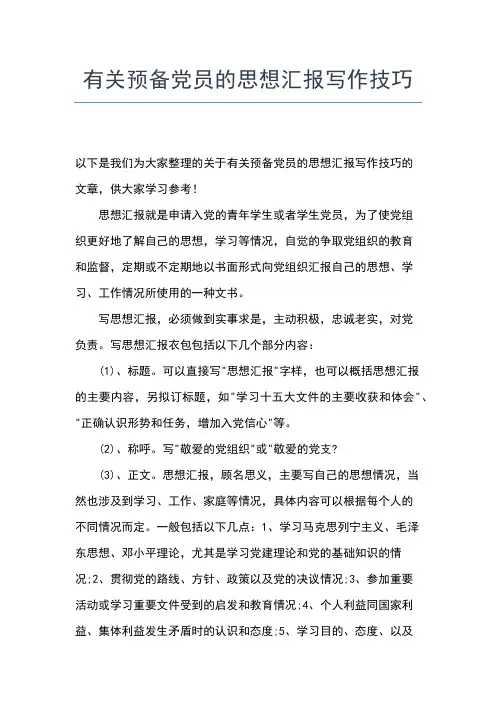 有关预备党员的思想汇报写作技巧

以下是我们为大家整理的关于有关预备党员的思想汇报写作技巧的文章，供大家学习参考！

思想汇报就是申请入党的青年学生或者学生党员，为了使党组织更好地了解自己的思想，学习等情况，自觉的争取党组织的教育和监督，定期或不定期地以书面形式向党组织汇报自己的思想、学习、工作情况所使用的一种文书。

写思想汇报，必须做到实事求是，主动积极，忠诚老实，对党负责。写思想汇报衣包包括以下几个部分内容：

⑴、标题。可以直接写"思想汇报"字样，也可以概括思想汇报的主要内容，另拟订标题，如"学习十五大文件的主要收获和体会"、"正确认识形势和任务，增加入党信心"等。

⑵、称呼。写"敬爱的党组织"或"敬爱的党支?

⑶、正文。思想汇报，顾名思义，主要写自己的思想情况，当然也涉及到学习、工作、家庭等情况，具体内容可以根据每个人的不同情况而定。一般包括以下几点：1、学习马克思列宁主义、毛泽东思想、邓小平理论，尤其是学习党建理论和党的基础知识的情况;2、贯彻党的路线、方针、政策以及党的决议情况;3、参加重要活动或学习重要文件受到的启发和教育情况;4、个人利益同国家利益、集体利益发生矛盾时的认识和态度;5、学习目的、态度、以及